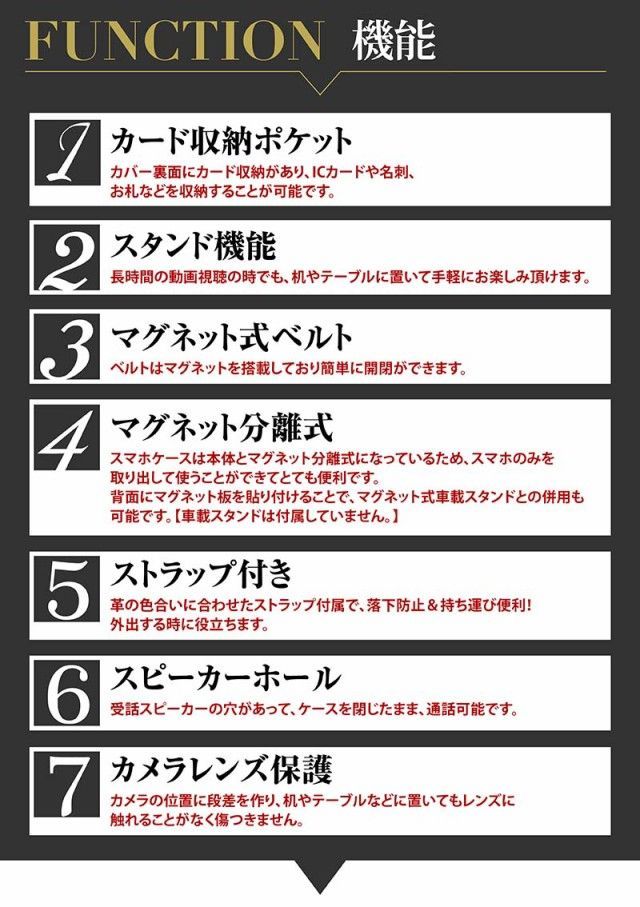 FUNCTION 機能

1
カード収納ポケット
カバー裏面にカード収納があり、ICカードや名刺、お札などを収納することが可能です。

2
スタンド機能
長時間の動画視聴の時でも、机やテーブルに置いて手軽にお楽しみ頂けます。

3
マグネット式ベルト
ベルトはマグネットを搭載しており簡単に開閉ができます。

4
マグネット分離式
スマホケースは本体とマグネット分離式になっているため、スマホのみを取り出して使うことができてとても便利です。
背面にマグネット板を貼り付けることで、マグネット式車載スタンドとの併用も可能です。【車載スタンドは付属していません。】

5
ストラップ付き
革の色合いに合わせたストラップ付属で、落下防止＆持ち運び便利！
外出する時に役立ちます。

6
スピーカーホール
受話スピーカーの穴があって、ケースを閉じたまま、通話可能です。

7
カメラレンズ保護
カメラの位置に段差を作り、机やテーブルなどに置いてもレンズに触れることがなく傷つきません。